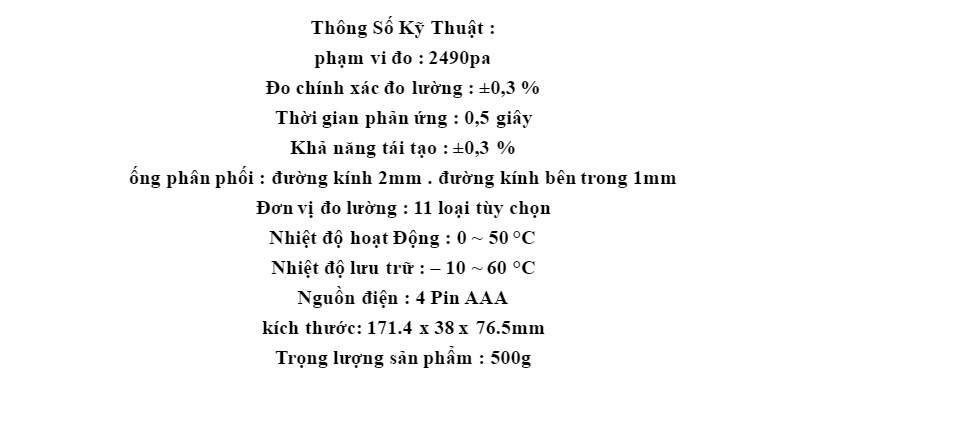 Thông Số Kỹ Thuật :
phạm vi đo : 2490pa
Đo chính xác đo lường : ±0,3 %
Thời gian phản ứng : 0,5 giây
Khả năng tái tạo : ±0,3 %
ống phân phối : đường kính 2mm . đường kính bên trong 1mm
Đơn vị đo lường : 11 loại tùy chọn
Nhiệt độ hoạt Động : 0 ~ 50 °C
Nhiệt độ lưu trữ : – 10 ~ 60 °C
Nguồn điện : 4 Pin AAA
kích thước: 171.4 x 38 x 76.5mm
Trọng lượng sản phẩm : 500g